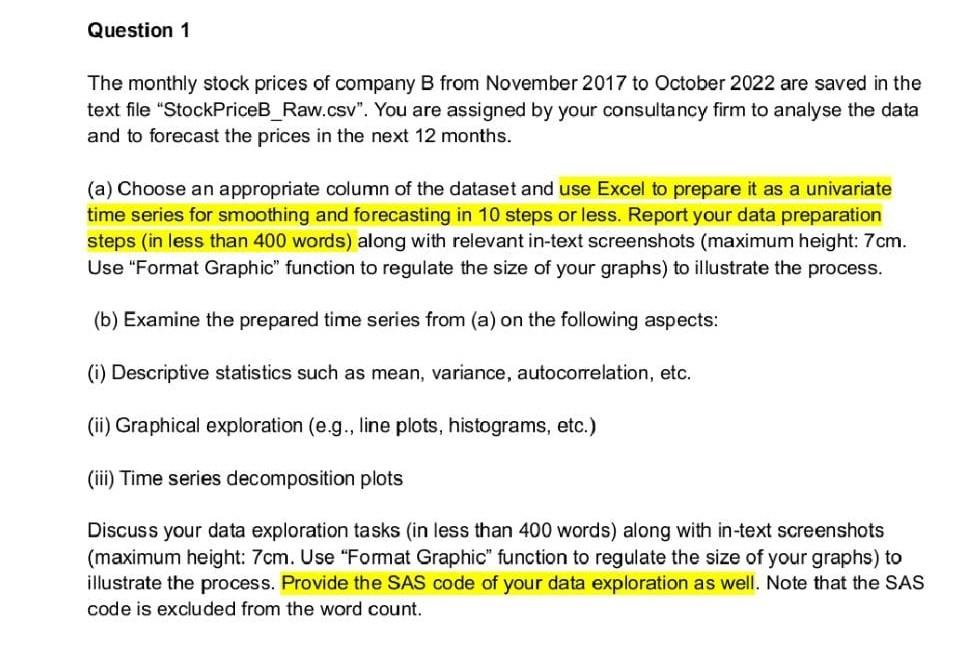 Question 1

The monthly stock prices of company B from November 2017 to October 2022 are saved in the text file "StockPriceB_Raw.csv". You are assigned by your consultancy firm to analyse the data and to forecast the prices in the next 12 months.

(a) Choose an appropriate column of the dataset and use Excel to prepare it as a univariate time series for smoothing and forecasting in 10 steps or less. Report your data preparation steps (in less than 400 words) along with relevant in-text screenshots (maximum height: 7cm. Use "Format Graphic" function to regulate the size of your graphs) to illustrate the process.

(b) Examine the prepared time series from (a) on the following aspects:

(i) Descriptive statistics such as mean, variance, autocorrelation, etc.

(ii) Graphical exploration (e.g., line plots, histograms, etc.)

(iii) Time series decomposition plots

Discuss your data exploration tasks (in less than 400 words) along with in-text screenshots (maximum height: 7cm. Use "Format Graphic" function to regulate the size of your graphs) to illustrate the process. Provide the SAS code of your data exploration as well. Note that the SAS code is excluded from the word count.